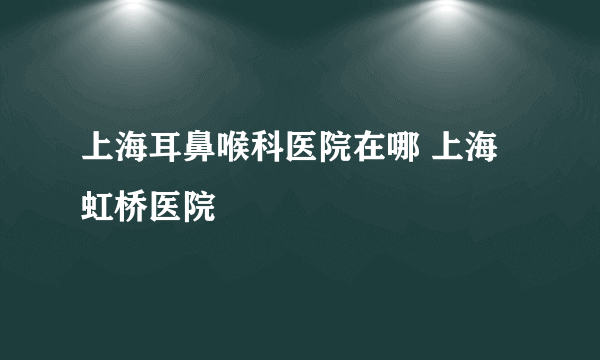 上海耳鼻喉科医院在哪 上海虹桥医院